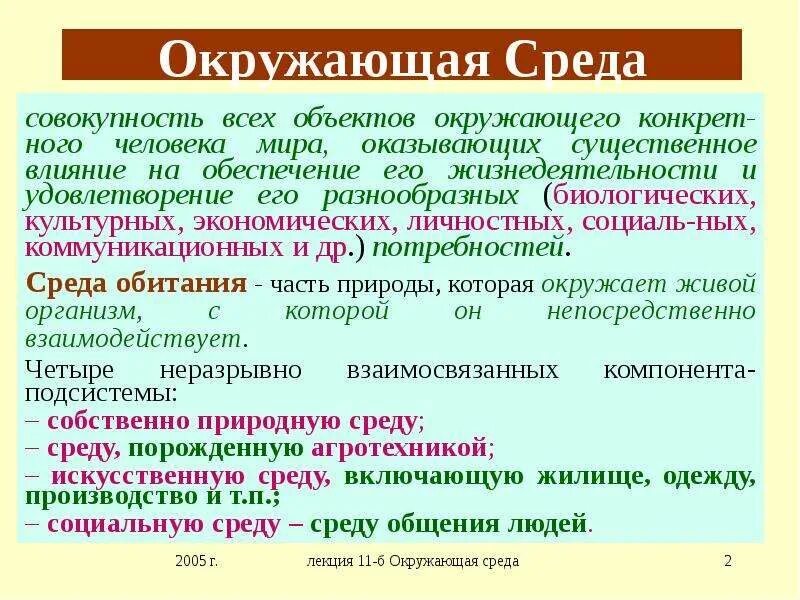 Окружающая Среда

совокупность всех объектов окружающего конкретного человека мира, оказывающих существенное влияние на обеспечение его жизнедеятельности и удовлетворение его разнообразных (биологических, культурных, экономических, личностных, социаль-ных, коммуникационных и др.) потребностей.

Среда обитания - часть природы, которая окружает живой организм, с которой он непосредственно взаимодействует.

Четыре неразрывно взаимосвязанных компонента-подсистемы:
– собственно природную среду;
– среду, порожденную агротехникой;
– искусственную среду, включающую жилище, одежду, производство и т.п.;
– социальную среду – среду общения людей.

2005 г. лекция 11-б Окружающая среда 2